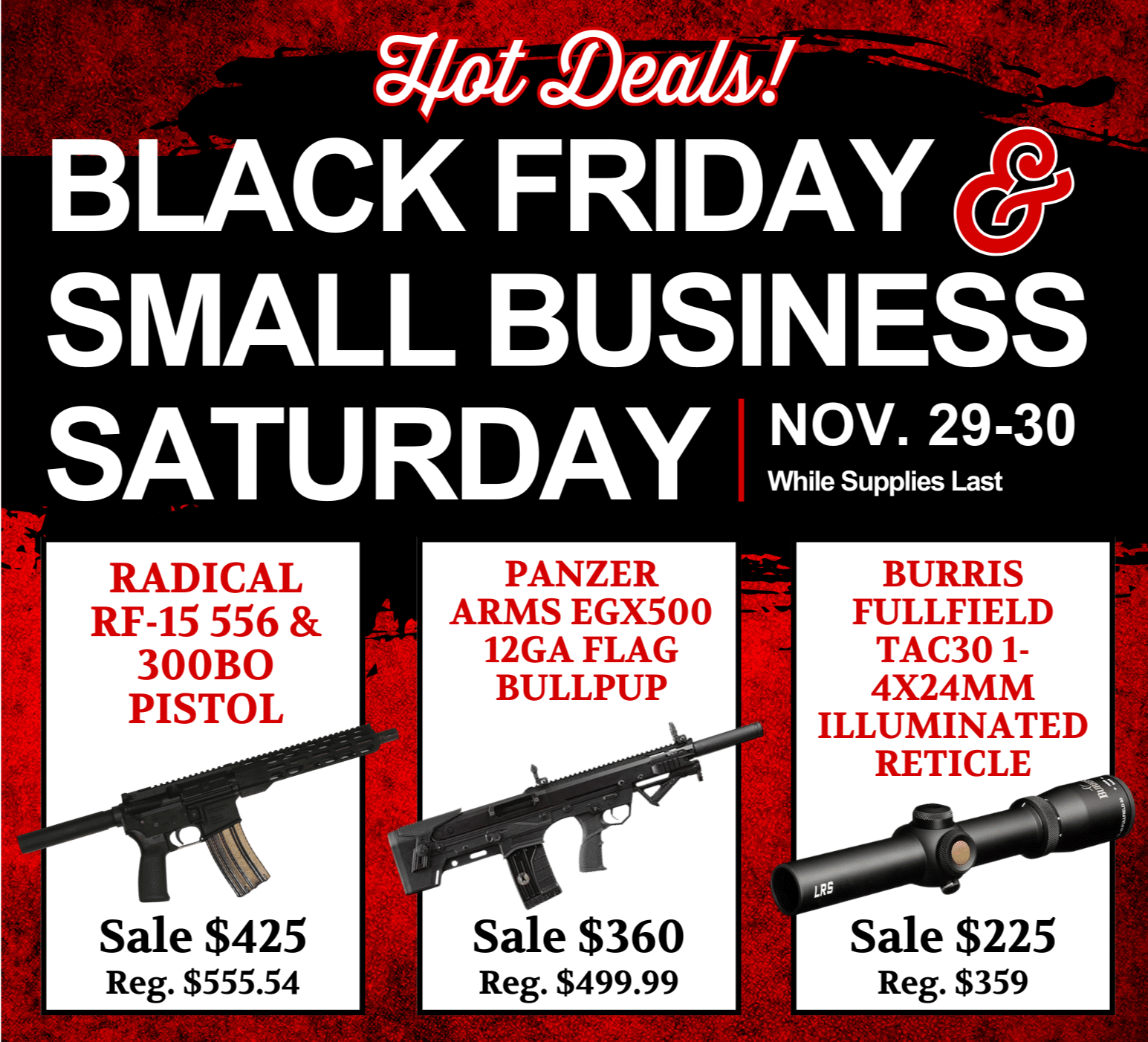 Hot Deals!

BLACK FRIDAY & SMALL BUSINESS SATURDAY

NOV. 29-30
While Supplies Last

RADICAL RF-15 556 & 300BO PISTOL

Sale $425
Reg. $555.54

PANZER ARMS EGX500 12GA FLAG BULLPUP

Sale $360
Reg. $499.99

BURRIS FULLFIELD TAC30 1-4X24MM ILLUMINATED RETICLE

LRS

Sale $225
Reg. $359